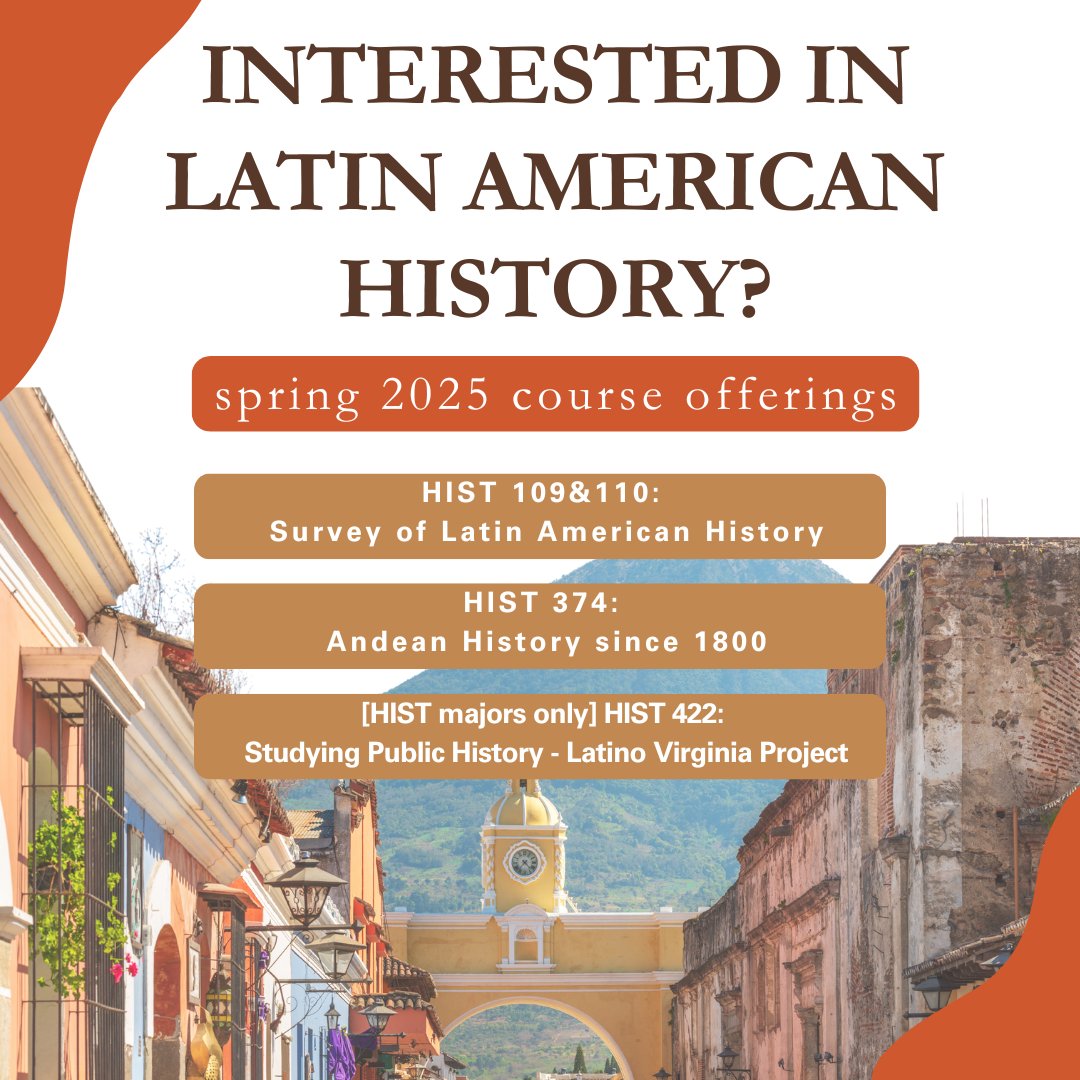 INTERESTED IN LATIN AMERICAN HISTORY?

spring 2025 course offerings

HIST 109&110:
Survey of Latin American History

HIST 374:
Andean History since 1800

[HIST majors only] HIST 422:
Studying Public History - Latino Virginia Project